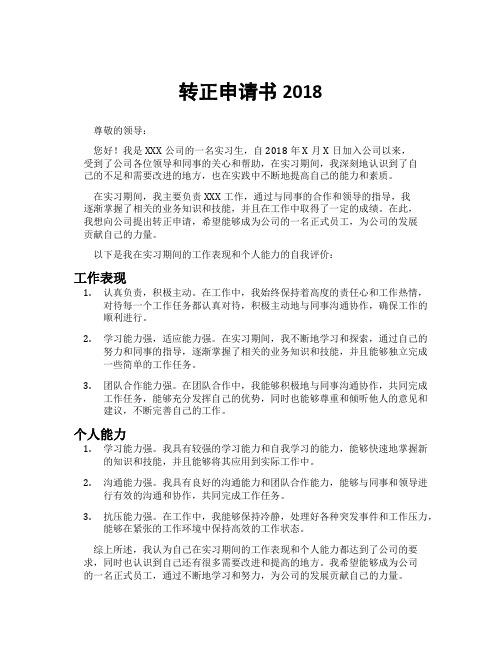 转正申请书 2018

尊敬的领导：

您好！我是 XXX 公司的一名实习生，自 2018 年 X 月 X 日加入公司以来，受到了公司各位领导和同事的关心和帮助，在实习期间，我深刻地认识到了自己的不足和需要改进的地方，也在实践中不断地提高自己的能力和素质。

在实习期间，我主要负责 XXX 工作，通过与同事的合作和领导的指导，我逐渐掌握了相关的业务知识和技能，并且在工作中取得了一定的成绩。在此，我想向公司提出转正申请，希望能够成为公司的一名正式员工，为公司的发展贡献自己的力量。

以下是我在实习期间的工作表现和个人能力的自我评价：

工作表现

1. 认真负责，积极主动。在工作中，我始终保持着高度的责任心和工作热情，对待每一个工作任务都认真对待，积极主动地与同事沟通协作，确保工作的顺利进行。

2. 学习能力强，适应能力强。在实习期间，我不断地学习和探索，通过自己的努力和同事的指导，逐渐掌握了相关的业务知识和技能，并且能够独立完成一些简单的工作任务。

3. 团队合作能力强。在团队合作中，我能够积极地与同事沟通协作，共同完成工作任务，能够充分发挥自己的优势，同时也能够尊重和倾听他人的意见和建议，不断完善自己的工作。

个人能力

1. 学习能力强。我具有较强的学习能力和自我学习的能力，能够快速地掌握新的知识和技能，并且能够将其应用到实际工作中。

2. 沟通能力强。我具有良好的沟通能力和团队合作能力，能够与同事和领导进行有效的沟通和协作，共同完成工作任务。

3. 抗压能力强。在工作中，我能够保持冷静，处理好各种突发事件和工作压力，能够在紧张的工作环境中保持高效的工作状态。

综上所述，我认为自己在实习期间的工作表现和个人能力都达到了公司的要求，同时也认识到自己还有很多需要改进和提高的地方。我希望能够成为公司的一名正式员工，通过不断地学习和努力，为公司的发展贡献自己的力量。